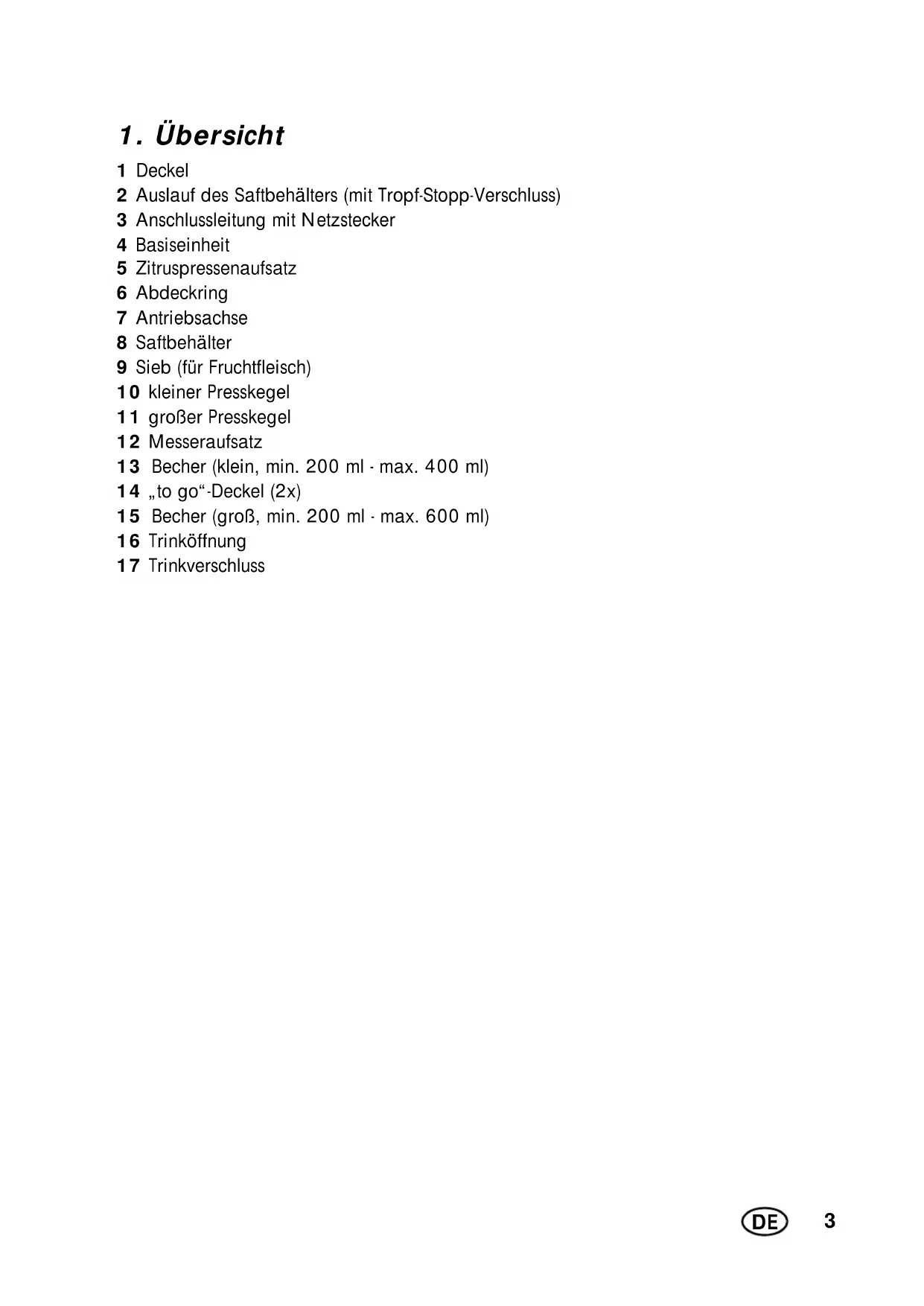 1. Übersicht

1 Deckel
2 Auslauf des Saftbehälters (mit Tropf-Stopp-Verschluss)
3 Anschlussleitung mit Netzstecker
4 Basiseinheit
5 Zitruspressenaufsatz
6 Abdeckring
7 Antriebsachse
8 Saftbehälter
9 Sieb (für Fruchtfleisch)
10 kleiner Presskegel
11 großer Presskegel
12 Messeraufsatz
13 Becher (klein, min. 200 ml - max. 400 ml)
14 „to go“-Deckel (2x)
15 Becher (groß, min. 200 ml - max. 600 ml)
16 Trinköffnung
17 Trinkverschluss

DE 3